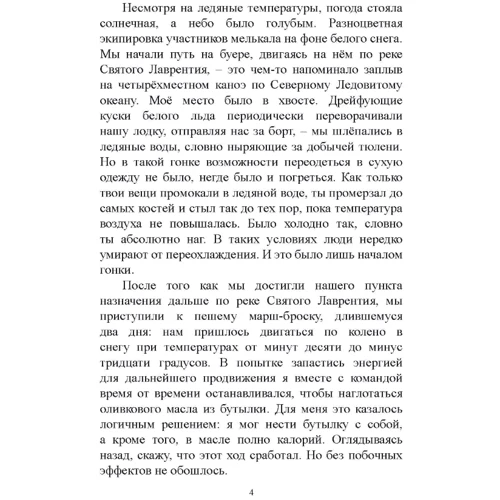 Несмотря на ледяные температуры, погода стояла солнечная, а небо было голубым. Разноцветная экипировка участников мелькала на фоне белого снега. Мы начали путь на буере, двигаясь на нём по реке Святого Лаврентия, – это чем-то напоминало заплыв на четырёхместном каноэ по Северному Ледовитому океану. Моё место было в хвосте. Дрейфующие куски белого льда периодически переворачивали нашу лодку, отправляя нас за борт, – мы шлёпались в ледяные воды, словно ныряющие за добычей тюлени. Но в такой гонке возможности переодеться в сухую одежду не было, негде было и погреться. Как только твои вещи промокали в ледяной воде, ты промерзал до самых костей и стыл так до тех пор, пока температура воздуха не повышалась. Было холодно так, словно ты абсолютно наг. В таких условиях люди нередко умирают от переохлаждения. И это было лишь началом гонки.

После того как мы достигли нашего пункта назначения дальше по реке Святого Лаврентия, мы приступили к пешему марш-броску, длившемуся два дня: нам пришлось двигаться по колено в снегу при температурах от минут десяти до минус тридцати градусов. В попытке запастись энергией для дальнейшего продвижения я вместе с командой время от времени останавливался, чтобы наглотаться оливкового масла из бутылки. Для меня это казалось логичным решением: я мог нести бутылку с собой, а кроме того, в масле полно калорий. Оглядываясь назад, скажу, что этот ход сработал. Но без побочных эффектов не обошлось.

4